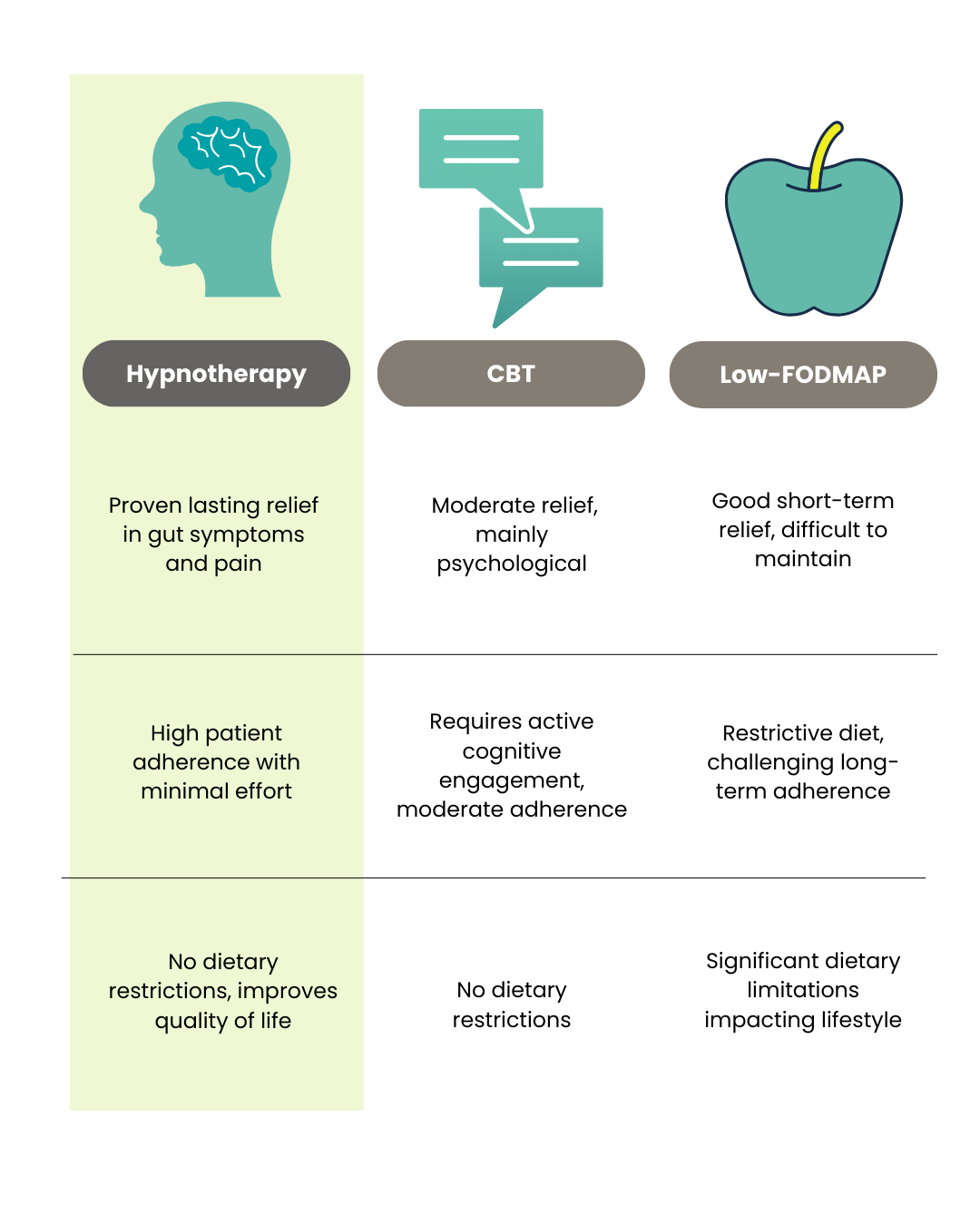 | Hypnotherapy | CBT | Low-FODMAP |
|---|---|---|
| Proven lasting relief in gut symptoms and pain | Moderate relief, mainly psychological | Good short-term relief, difficult to maintain |
| High patient adherence with minimal effort | Requires active cognitive engagement, moderate adherence | Restrictive diet, challenging long-term adherence |
| No dietary restrictions, improves quality of life | No dietary restrictions | Significant dietary limitations impacting lifestyle |